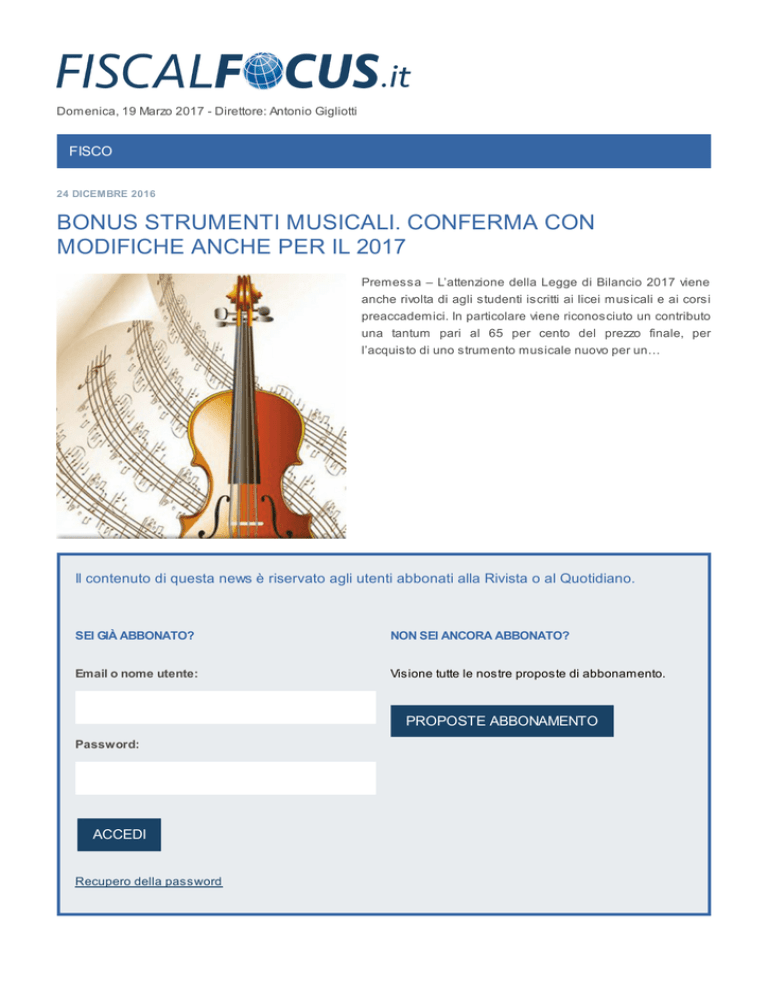 FISCALFOCUS.it

Domenica, 19 Marzo 2017 - Direttore: Antonio Gigliotti

FISCO

24 DICEMBRE 2016

BONUS STRUMENTI MUSICALI. CONFERMA CON MODIFICHE ANCHE PER IL 2017

Premessa – L'attenzione della Legge di Bilancio 2017 viene anche rivolta di agli studenti iscritti ai licei musicali e ai corsi preaccademici. In particolare viene riconosciuto un contributo una tantum pari al 65 per cento del prezzo finale, per l'acquisto di uno strumento musicale nuovo per un...

Il contenuto di questa news è riservato agli utenti abbonati alla Rivista o al Quotidiano.

SEI GIÀ ABBONATO?

Email o nome utente:

Password:

ACCEDI

Recupero della password

NON SEI ANCORA ABBONATO?

Visione tutte le nostre proposte di abbonamento.

PROPOSTE ABBONAMENTO